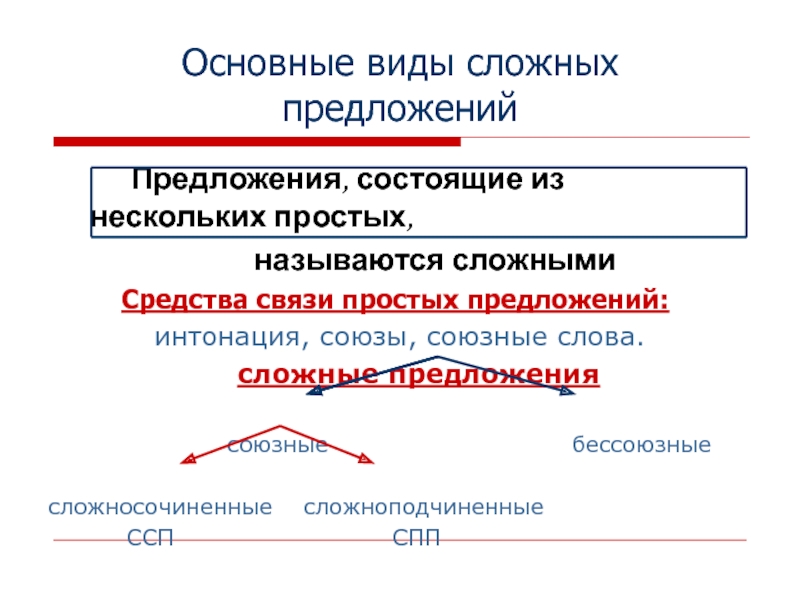 Основные виды сложных предложений

Предложения, состоящие из нескольких простых,

называются сложными

Средства связи простых предложений:

интонация, союзы, союзные слова.

сложные предложения

союзные

бессоюзные

сложносочиненные

сложноподчиненные

ССП

СПП